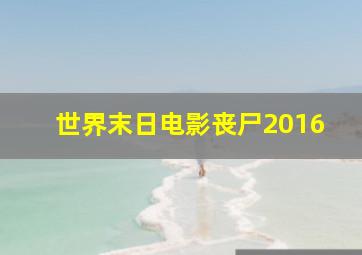 世界末日电影丧尸2016